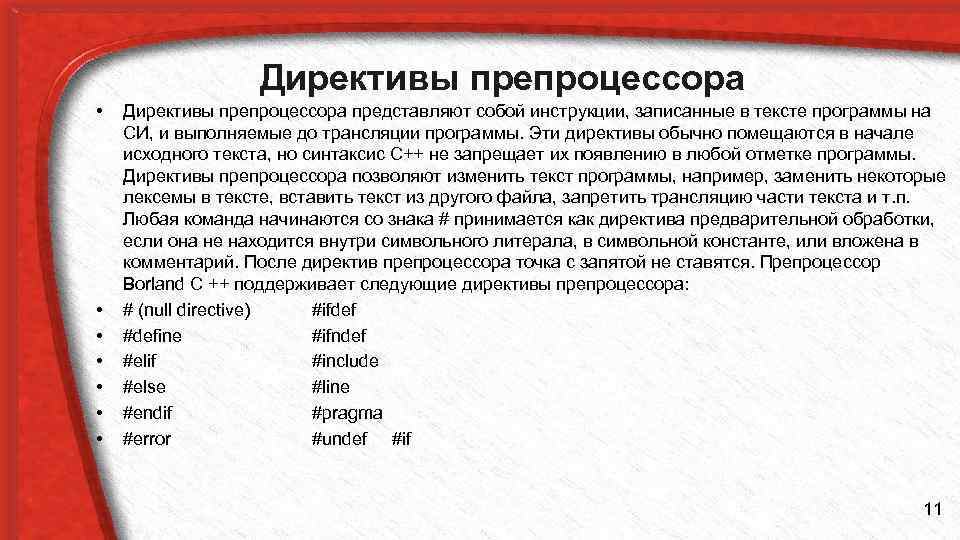 Директивы препроцессора

• Директивы препроцессора представляют собой инструкции, записанные в тексте программы на СИ, и выполняемые до трансляции программы. Эти директивы обычно помещаются в начале исходного текста, но синтаксис С++ не запрещает их появлению в любой отметке программы. Директивы препроцессора позволяют изменить текст программы, например, заменить некоторые лексемы в тексте, вставить текст из другого файла, запретить трансляцию части текста и т.п. Любая команда начинаются со знака # принимается как директива предварительной обработки, если она не находится внутри символьного литерала, в символьной константе, или вложена в комментарий. После директив препроцессора точка с запятой не ставятся. Препроцессор Borland C ++ поддерживает следующие директивы препроцессора:
• # (null directive) #ifdef
• #define #ifndef
• #elif #include
• #else #line
• #endif #pragma
• #error #undef #if

11